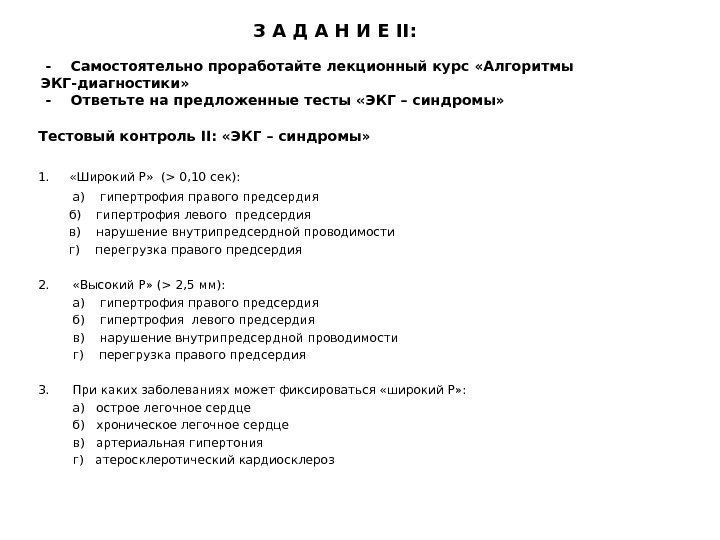 З А Д А Н И Е II:

- Самостоятельно проработайте лекционный курс «Алгоритмы ЭКГ-диагностики»
- Ответьте на предложенные тесты «ЭКГ – синдромы»

Тестовый контроль II: «ЭКГ – синдромы»

1. «Широкий Р» (> 0,10 сек):
а) гипертрофия правого предсердия
б) гипертрофия левого предсердия
в) нарушение внутрипредсердной проводимости
г) перегрузка правого предсердия

2. «Высокий Р» (> 2,5 мм):
а) гипертрофия правого предсердия
б) гипертрофия левого предсердия
в) нарушение внутрипредсердной проводимости
г) перегрузка правого предсердия

3. При каких заболеваниях может фиксироваться «широкий Р»:
а) острое легочное сердце
б) хроническое легочное сердце
в) артериальная гипертония
г) атеросклеротический кардиосклероз